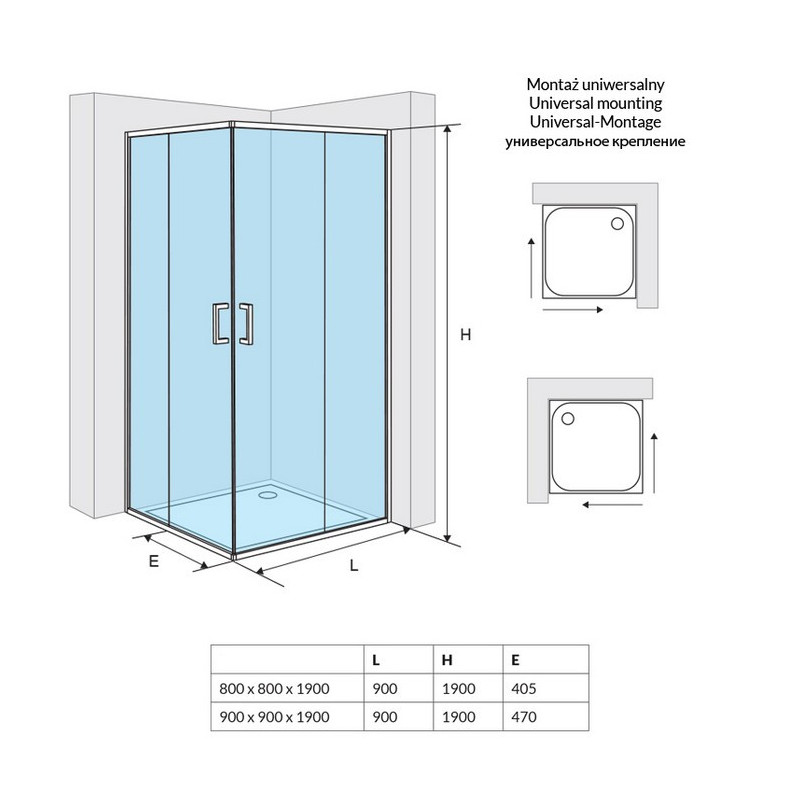 Montaż uniwersalny
Universal mounting
Universal-Montage
универсальное крепление

H

E

L

|  | L | H | E |
|---|---|---|---|
| 800 x 800 x 1900 | 900 | 1900 | 405 |
| 900 x 900 x 1900 | 900 | 1900 | 470 |